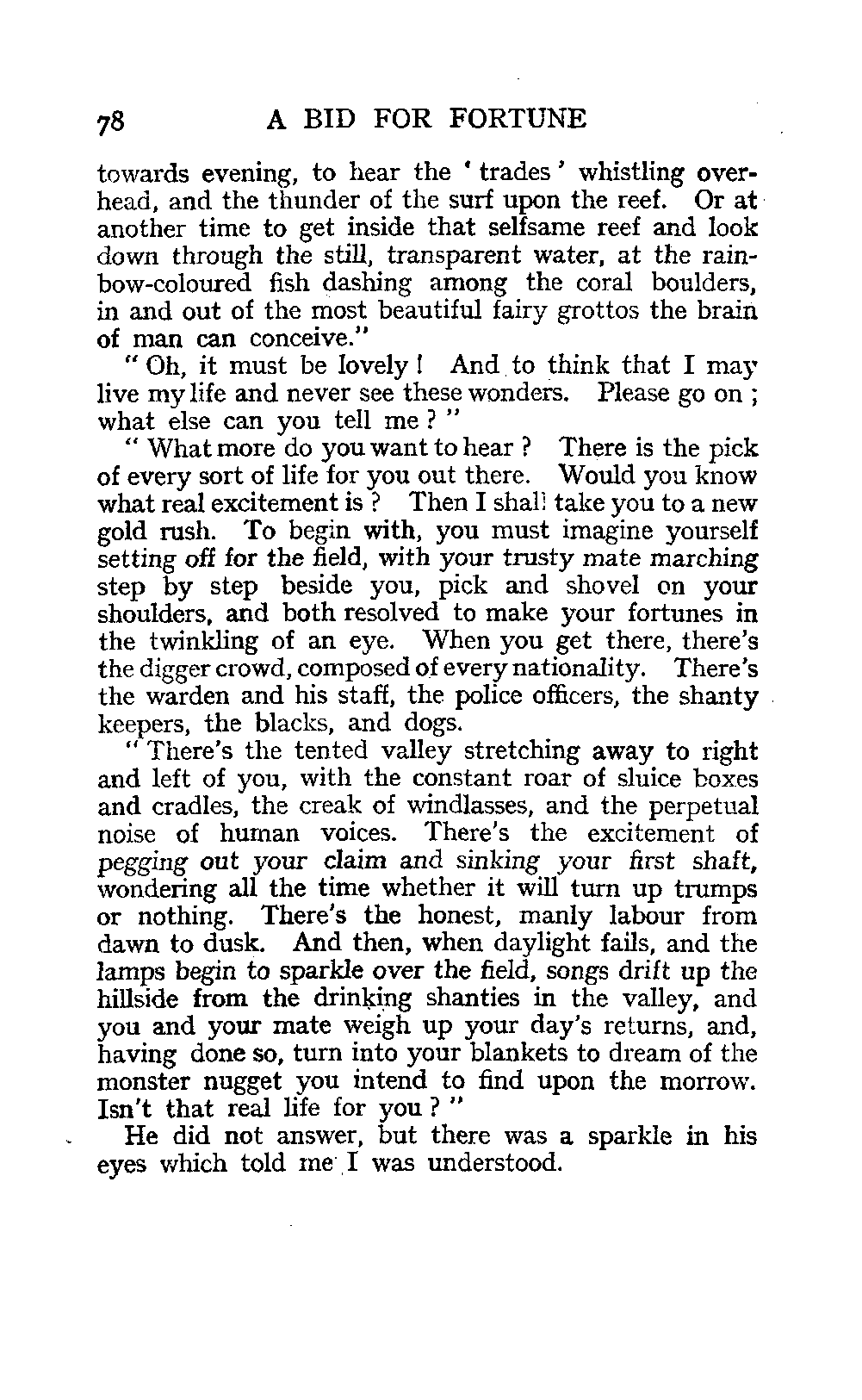 78 A BID FOR FORTUNE

towards evening, to hear the 'trades' whistling overhead, and the thunder of the surf upon the reef. Or at another time to get inside that selfsame reef and look down through the still, transparent water, at the rainbow-coloured fish dashing among the coral boulders, in and out of the most beautiful fairy grottos the brain of man can conceive."

"Oh, it must be lovely! And to think that I may live my life and never see these wonders. Please go on; what else can you tell me?"

"What more do you want to hear? There is the pick of every sort of life for you out there. Would you know what real excitement is? Then I shall take you to a new gold rush. To begin with, you must imagine yourself setting off for the field, with your trusty mate marching step by step beside you, pick and shovel on your shoulders, and both resolved to make your fortunes in the twinkling of an eye. When you get there, there's the digger crowd, composed of every nationality. There's the warden and his staff, the police officers, the shanty keepers, the blacks, and dogs.

"There's the tented valley stretching away to right and left of you, with the constant roar of sluice boxes and cradles, the creak of windlasses, and the perpetual noise of human voices. There's the excitement of pegging out your claim and sinking your first shaft, wondering all the time whether it will turn up trumps or nothing. There's the honest, manly labour from dawn to dusk. And then, when daylight fails, and the lamps begin to sparkle over the field, songs drift up the hillside from the drinking shanties in the valley, and you and your mate weigh up your day's returns, and, having done so, turn into your blankets to dream of the monster nugget you intend to find upon the morrow. Isn't that real life for you?"

He did not answer, but there was a sparkle in his eyes which told me I was understood.